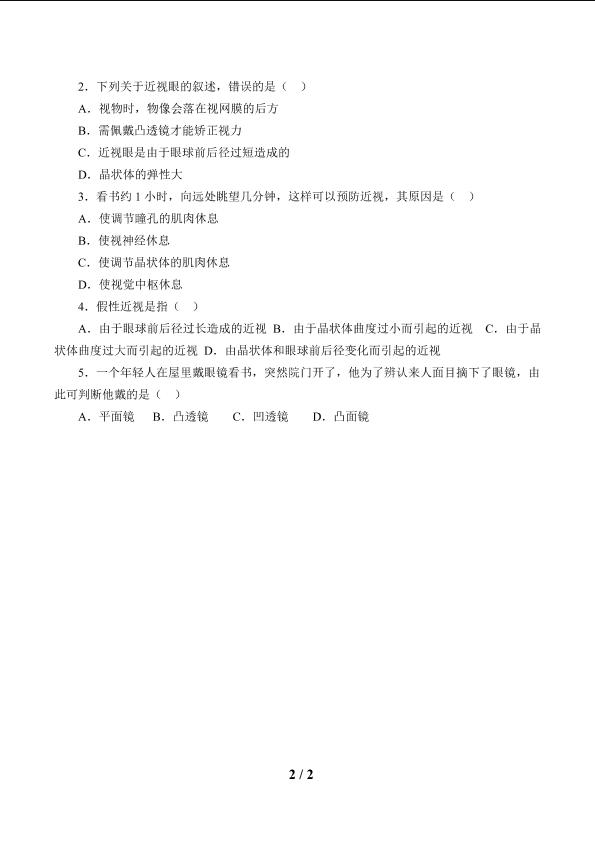 2．下列关于近视眼的叙述，错误的是（　）

A．视物时，物像会落在视网膜的后方

B．需佩戴凸透镜才能矫正视力

C．近视眼是由于眼球前后径过短造成的

D．晶状体的弹性大

3．看书约 1 小时，向远处眺望几分钟，这样可以预防近视，其原因是（　）

A．使调节瞳孔的肌肉休息

B．使视神经休息

C．使调节晶状体的肌肉休息

D．使视觉中枢休息

4．假性近视是指（　）

A．由于眼球前后径过长造成的近视 B．由于晶状体曲度过小而引起的近视　C．由于晶状体曲度过大而引起的近视 D．由晶状体和眼球前后径变化而引起的近视

5．一个年轻人在屋里戴眼镜看书，突然院门开了，他为了辨认来人面目摘下了眼镜，由此可判断他戴的是（　）

A．平面镜　B．凸透镜　C．凹透镜　D．凸面镜

2 / 2